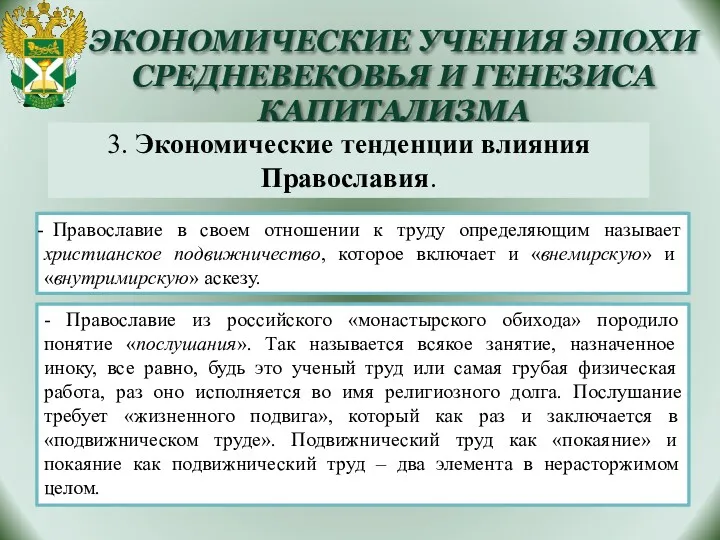 ЭКОНОМИЧЕСКИЕ УЧЕНИЯ ЭПОХИ СРЕДНЕВЕКОВЬЯ И ГЕНЕЗИСА КАПИТАЛИЗМА

3. Экономические тенденции влияния Православия.

- Православие в своем отношении к труду определяющим называет христианское подвижничество, которое включает и «внемирскую» и «внутримирскую» аскезу.

- Православие из российского «монастырского обихода» породило понятие «послушания». Так называется всякое занятие, назначенное иноку, все равно, будь это ученый труд или самая грубая физическая работа, раз оно исполняется во имя религиозного долга. Послушание требует «жизненного подвига», который как раз и заключается в «подвижническом труде». Подвижнический труд как «покаяние» и покаяние как подвижнический труд – два элемента в нерасторжимом целом.